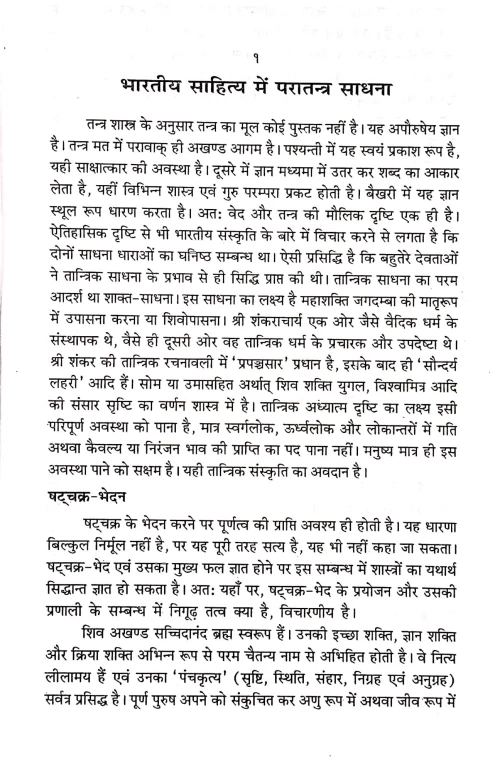 १

भारतीय साहित्य में परातन्त्र साधना

तन्त्र शास्त्र के अनुसार तन्त्र का मूल कोई पुस्तक नहीं है। यह अपौरुषेय ज्ञान है। तन्त्र मत में परावाक् ही अखण्ड आगम है। पश्यन्ती में यह स्वयं प्रकाश रूप है, यही साक्षात्कार की अवस्था है। दूसरे में ज्ञान मध्यमा में उतर कर शब्द का आकार लेता है, यहीं विभिन्न शास्त्र एवं गुरु परम्परा प्रकट होती है। बैखरी में यह ज्ञान स्थूल रूप धारण करता है। अतः वेद और तन्त्र की मौलिक दृष्टि एक ही है। ऐतिहासिक दृष्टि से भी भारतीय संस्कृति के बारे में विचार करने से लगता है कि दोनों साधना धाराओं का घनिष्ठ सम्बन्ध था। ऐसी प्रसिद्धि है कि बहुतेरे देवताओं ने तान्त्रिक साधना के प्रभाव से ही सिद्धि प्राप्त की थी। तान्त्रिक साधना का परम आदर्श था शाक्त-साधना। इस साधना का लक्ष्य है महाशक्ति जगदम्बा की मातृरूप में उपासना करना या शिवोपासना। श्री शंकराचार्य एक ओर जैसे वैदिक धर्म के संस्थापक थे, वैसे ही दूसरी ओर वह तान्त्रिक धर्म के प्रचारक और उपदेष्टा थे। श्री शंकर की तान्त्रिक रचनावली में 'प्रपञ्चसार' प्रधान है, इसके बाद ही 'सौन्दर्य लहरी' आदि हैं। सोम या उमासहित अर्थात् शिव शक्ति युगल, विश्वामित्र आदि की संसार सृष्टि का वर्णन शास्त्र में है। तान्त्रिक अध्यात्म दृष्टि का लक्ष्य इसी परिपूर्ण अवस्था को पाना है, मात्र स्वर्गलोक, ऊर्ध्वलोक और लोकान्तरों में गति अथवा कैवल्य या निरंजन भाव की प्राप्ति का पद पाना नहीं। मनुष्य मात्र ही इस अवस्था पाने को सक्षम है। यही तान्त्रिक संस्कृति का अवदान है।

षट्चक्र-भेदन

षट्चक्र के भेदन करने पर पूर्णत्व की प्राप्ति अवश्य ही होती है। यह धारणा बिल्कुल निर्मूल नहीं है, पर यह पूरी तरह सत्य है, यह भी नहीं कहा जा सकता। षट्चक्र-भेद एवं उसका मुख्य फल ज्ञात होने पर इस सम्बन्ध में शास्त्रों का यथार्थ सिद्धान्त ज्ञात हो सकता है। अतः यहाँ पर, षट्चक्र-भेद के प्रयोजन और उसकी प्रणाली के सम्बन्ध में निगूढ़ तत्व क्या है, विचारणीय है।

शिव अखण्ड सच्चिदानंद ब्रह्म स्वरूप हैं। उनकी इच्छा शक्ति, ज्ञान शक्ति और क्रिया शक्ति अभिन्न रूप से परम चैतन्य नाम से अभिहित होती है। वे नित्य लीलामय हैं एवं उनका 'पंचकृत्य' (सृष्टि, स्थिति, संहार, निग्रह एवं अनुग्रह) सर्वत्र प्रसिद्ध है। पूर्ण पुरुष अपने को संकुचित कर अणु रूप में अथवा जीव रूप में